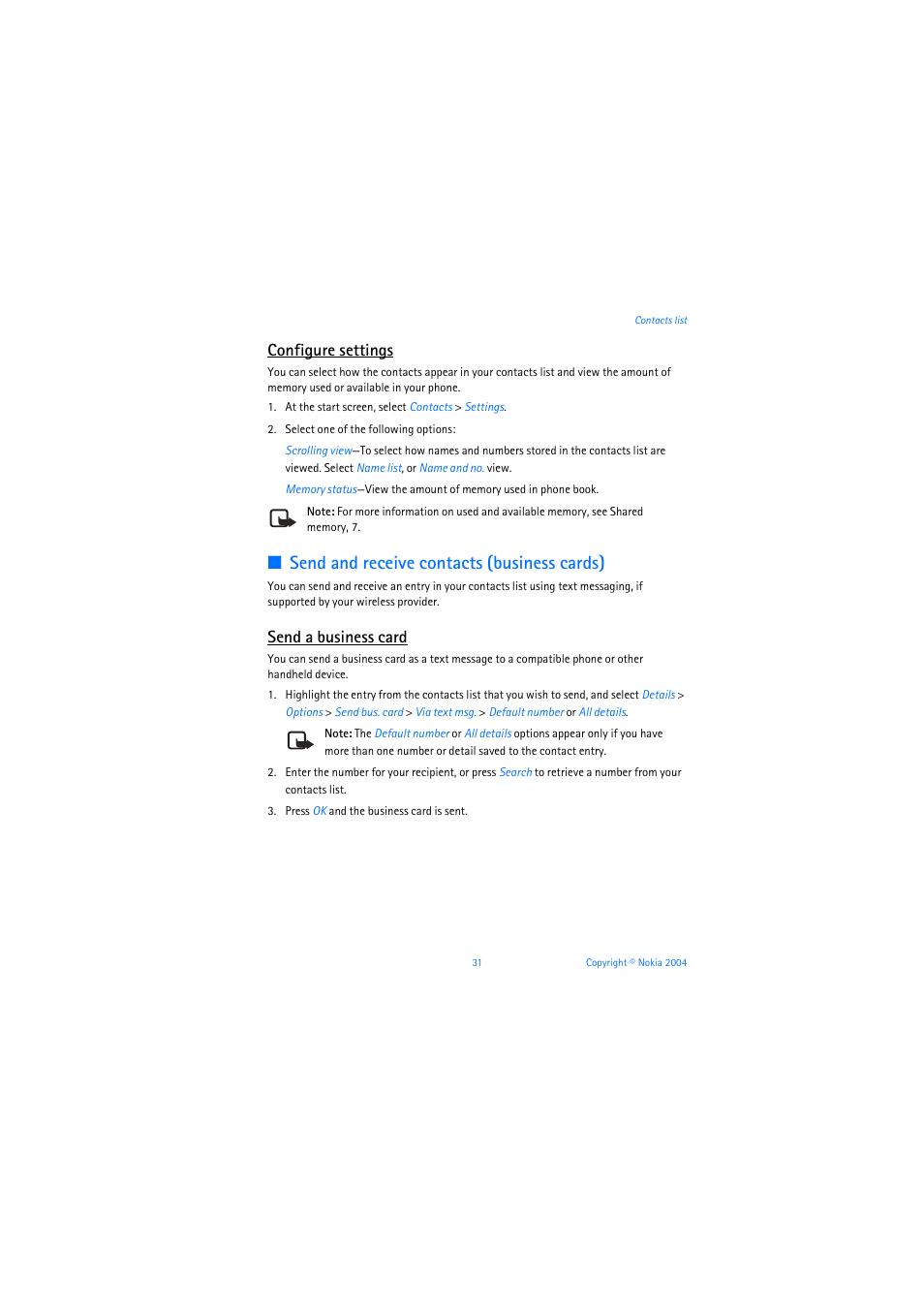 Contacts list

Configure settings

You can select how the contacts appear in your contacts list and view the amount of memory used or available in your phone.

1. At the start screen, select Contacts > Settings.

2. Select one of the following options:

Scrolling view—To select how names and numbers stored in the contacts list are viewed. Select Name list, or Name and no. view.

Memory status—View the amount of memory used in phone book.

Note: For more information on used and available memory, see Shared memory, 7.

Send and receive contacts (business cards)

You can send and receive an entry in your contacts list using text messaging, if supported by your wireless provider.

Send a business card

You can send a business card as a text message to a compatible phone or other handheld device.

1. Highlight the entry from the contacts list that you wish to send, and select Details > Options > Send bus. card > Via text msg. > Default number or All details.

Note: The Default number or All details options appear only if you have more than one number or detail saved to the contact entry.

2. Enter the number for your recipient, or press Search to retrieve a number from your contacts list.

3. Press OK and the business card is sent.

31

Copyright © Nokia 2004